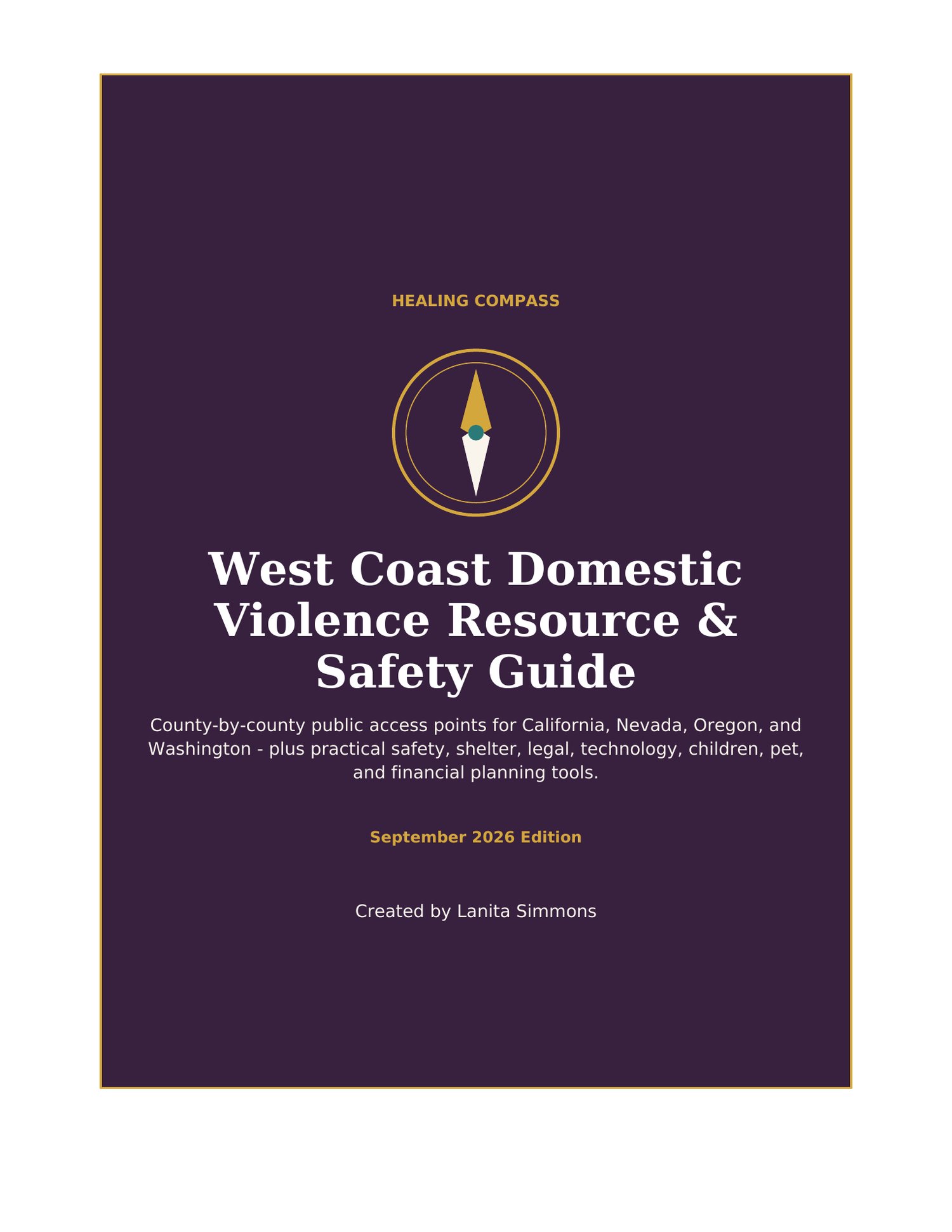 HEALING COMPASS

West Coast Domestic Violence Resource & Safety Guide

County-by-county public access points for California, Nevada, Oregon, and Washington - plus practical safety, shelter, legal, technology, children, pet, and financial planning tools.

September 2026 Edition

Created by Lanita Simmons